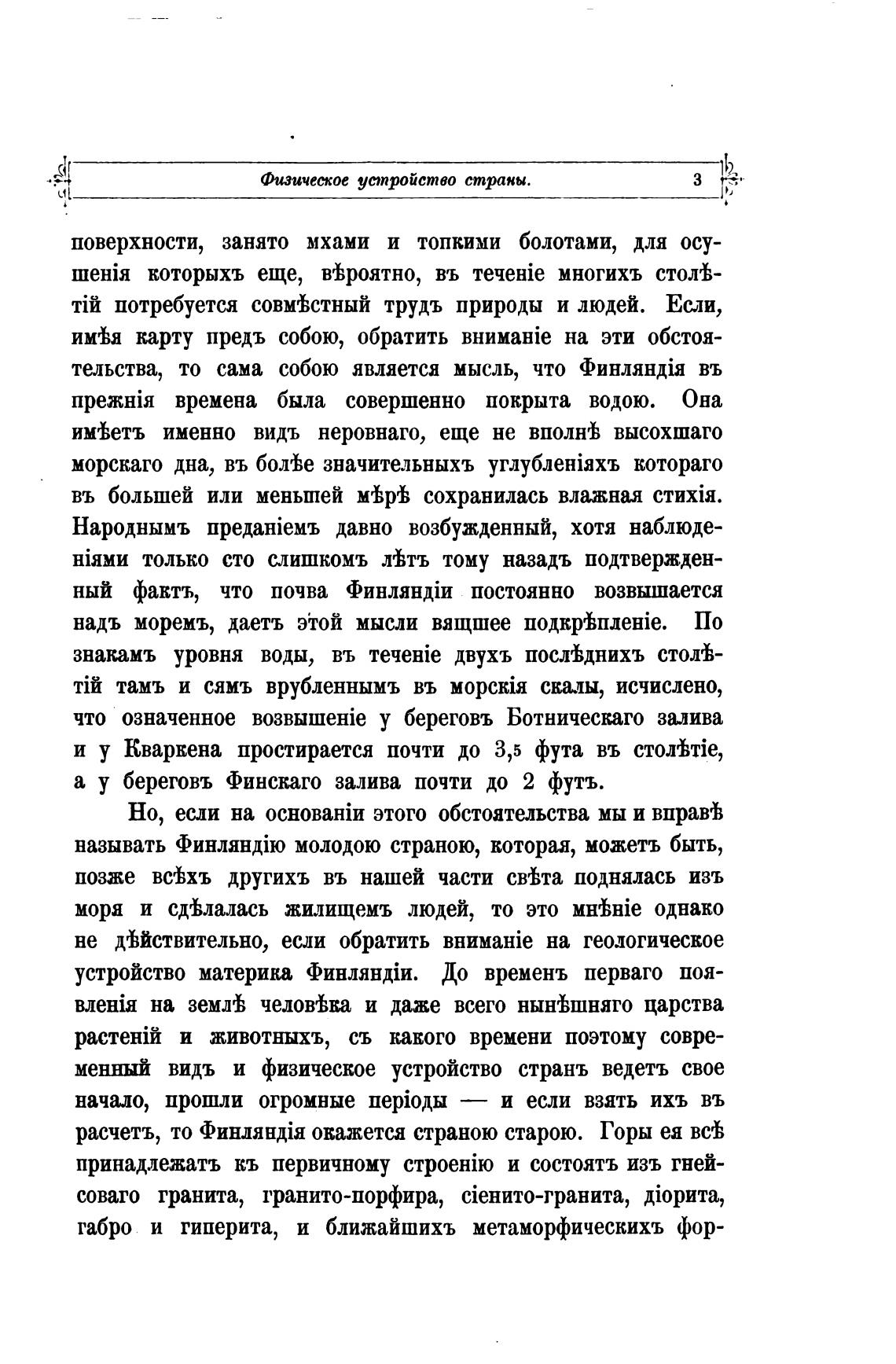 Физическое устройство страны. 3

поверхности, занято мхами и топкими болотами, для осушенія которыхъ еще, вѣроятно, въ теченіе многихъ столѣтій потребуется совмѣстный трудъ природы и людей. Если, имѣя карту предъ собою, обратить вниманіе на эти обстоятельства, то сама собою является мысль, что Финляндія въ прежнія времена была совершенно покрыта водою. Она имѣетъ именно видъ неровнаго, еще не вполнѣ высохшаго морскаго дна, въ болѣе значительныхъ углубленіяхъ котораго въ большей или меньшей мѣрѣ сохранилась влажная стихія. Народнымъ преданіемъ давно возбужденный, хотя наблюденіями только сто слишкомъ лѣтъ тому назадъ подтвержденный фактъ, что почва Финляндіи постоянно возвышается надъ моремъ, даетъ этой мысли вящшее подкрѣпленіе. По знакамъ уровня воды, въ теченіе двухъ послѣднихъ столѣтій тамъ и сямъ врубленнымъ въ морскія скалы, исчислено, что означенное возвышеніе у береговъ Ботническаго залива и у Кваркена простирается почти до 3,5 фута въ столѣтіе, а у береговъ Финскаго залива почти до 2 футъ.

Но, если на основаніи этого обстоятельства мы и вправѣ называть Финляндію молодою страною, которая, можетъ быть, позже всѣхъ другихъ въ нашей части свѣта поднялась изъ моря и сдѣлалась жилищемъ людей, то это мнѣніе однако не дѣйствительно, если обратить вниманіе на геологическое устройство материка Финляндіи. До временъ перваго появленія на землѣ человѣка и даже всего нынѣшняго царства растеній и животныхъ, съ какого времени поэтому современный видъ и физическое устройство странъ ведетъ свое начало, прошли огромные періоды — и если взять ихъ въ расчетъ, то Финляндія окажется страною старою. Горы ея всѣ принадлежатъ къ первичному строенію и состоятъ изъ гнейсоваго гранита, гранито-порфира, сіенито-гранита, діорита, габро и гиперита, и ближайшихъ метаморфическихъ фор-